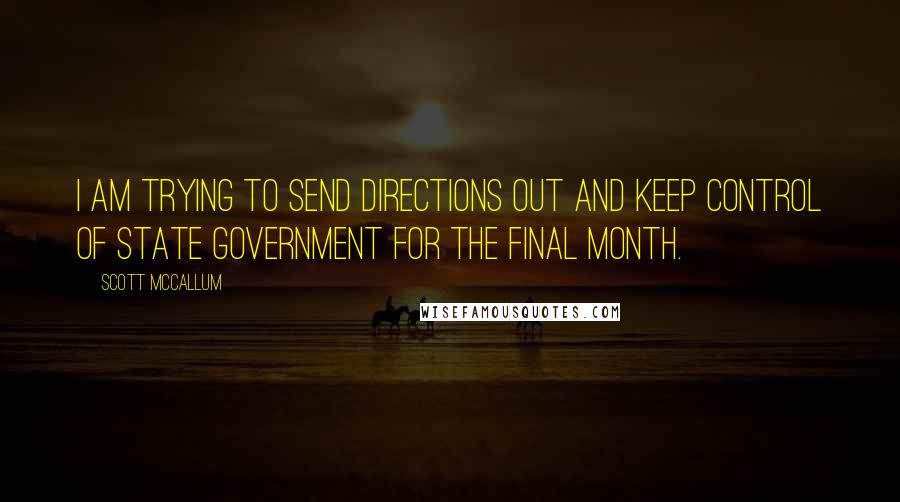 I AM TRYING TO SEND DIRECTIONS OUT AND KEEP CONTROL OF STATE GOVERNMENT FOR THE FINAL MONTH.

SCOTT MCCALLUM

WISEFAMOUSQUOTES.COM